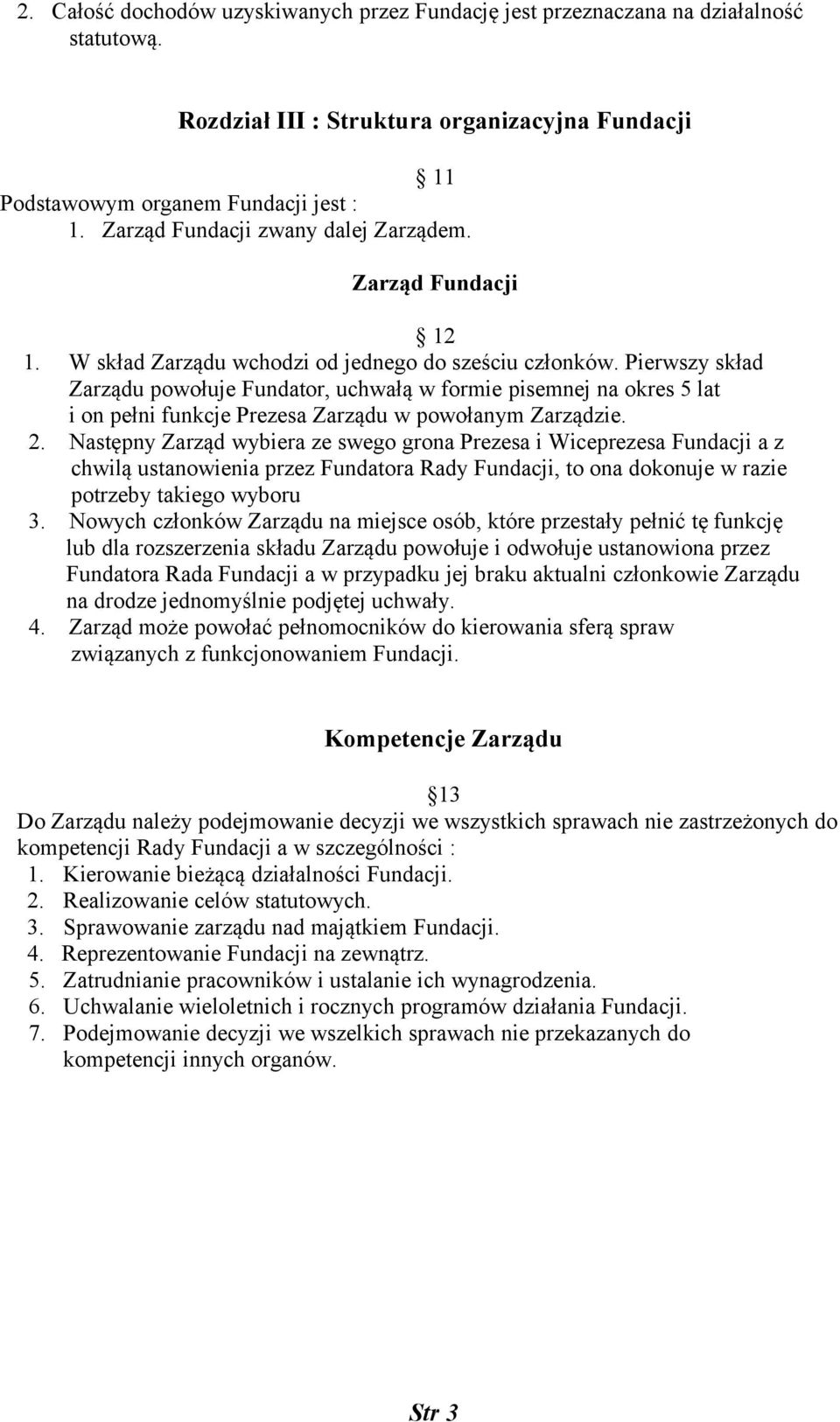 2. Całość dochodów uzyskiwanych przez Fundację jest przeznaczana na działalność statutową.

Rozdział III : Struktura organizacyjna Fundacji

11

Podstawowym organem Fundacji jest :
1. Zarząd Fundacji zwany dalej Zarządem.

Zarząd Fundacji

12

1. W skład Zarządu wchodzi od jednego do sześciu członków. Pierwszy skład Zarządu powołuje Fundator, uchwałą w formie pisemnej na okres 5 lat i on pełni funkcje Prezesa Zarządu w powołanym Zarządzie.
2. Następny Zarząd wybiera ze swego grona Prezesa i Wiceprezesa Fundacji a z chwilą ustanowienia przez Fundatora Rady Fundacji, to ona dokonuje w razie potrzeby takiego wyboru
3. Nowych członków Zarządu na miejsce osób, które przestały pełnić tę funkcję lub dla rozszerzenia składu Zarządu powołuje i odwołuje ustanowiona przez Fundatora Rada Fundacji a w przypadku jej braku aktualni członkowie Zarządu na drodze jednomyślnie podjętej uchwały.
4. Zarząd może powołać pełnomocników do kierowania sferą spraw związanych z funkcjonowaniem Fundacji.

Kompetencje Zarządu

13

Do Zarządu należy podejmowanie decyzji we wszystkich sprawach nie zastrzeżonych do kompetencji Rady Fundacji a w szczególności :
1. Kierowanie bieżącą działalności Fundacji.
2. Realizowanie celów statutowych.
3. Sprawowanie zarządu nad majątkiem Fundacji.
4. Reprezentowanie Fundacji na zewnątrz.
5. Zatrudnianie pracowników i ustalanie ich wynagrodzenia.
6. Uchwalanie wieloletnich i rocznych programów działania Fundacji.
7. Podejmowanie decyzji we wszelkich sprawach nie przekazanych do kompetencji innych organów.

Str 3